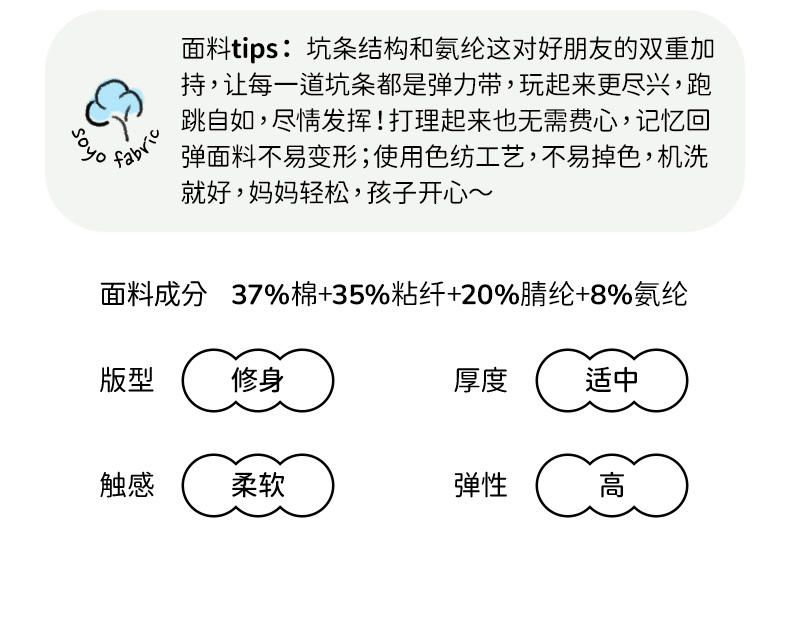 soyo fabric

面料tips：坑条结构和氨纶这对好朋友的双重加持，让每一道坑条都是弹力带，玩起来更尽兴，跑跳自如，尽情发挥！打理起来也无需费心，记忆回弹面料不易变形；使用色纺工艺，不易掉色，机洗就好，妈妈轻松，孩子开心～

面料成分 37%棉+35%粘纤+20%腈纶+8%氨纶

版型 修身

厚度 适中

触感 柔软

弹性 高